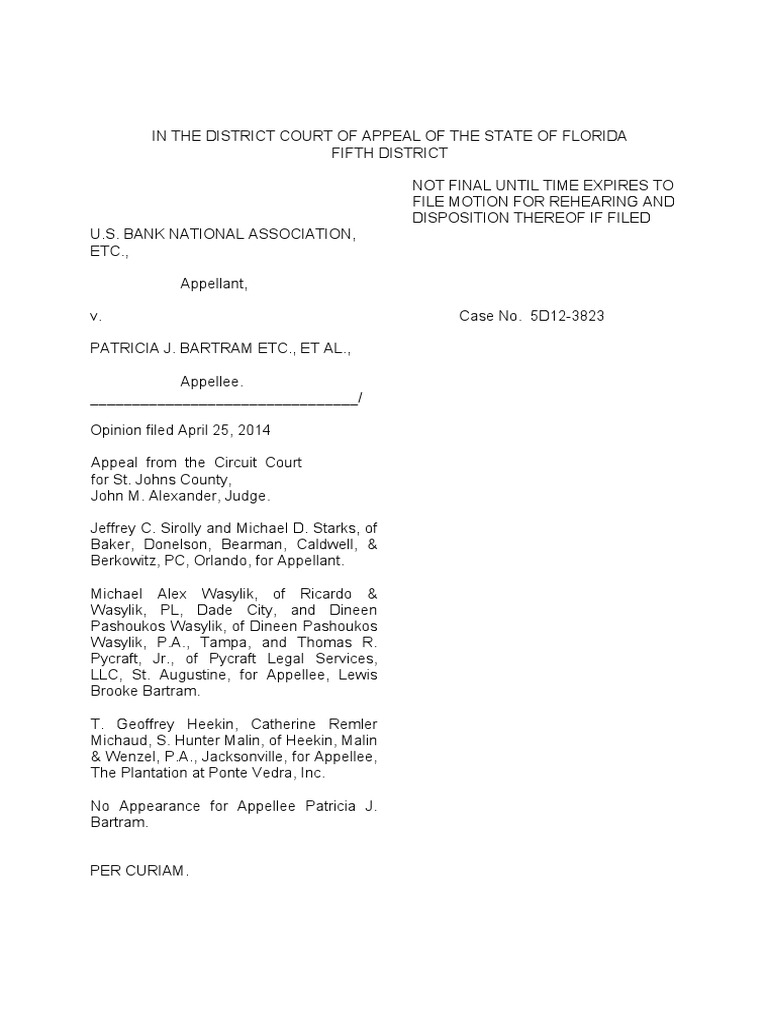 IN THE DISTRICT COURT OF APPEAL OF THE STATE OF FLORIDA
FIFTH DISTRICT

NOT FINAL UNTIL TIME EXPIRES TO FILE MOTION FOR REHEARING AND DISPOSITION THEREOF IF FILED

U.S. BANK NATIONAL ASSOCIATION, ETC.,

Appellant,

v.

Case No. 5D12-3823

PATRICIA J. BARTRAM ETC., ET AL.,

Appellee.
________________________________/

Opinion filed April 25, 2014

Appeal from the Circuit Court for St. Johns County, John M. Alexander, Judge.

Jeffrey C. Sirolly and Michael D. Starks, of Baker, Donelson, Bearman, Caldwell, & Berkowitz, PC, Orlando, for Appellant.

Michael Alex Wasylik, of Ricardo & Wasylik, PL, Dade City, and Dineen Pashoukos Wasylik, of Dineen Pashoukos Wasylik, P.A., Tampa, and Thomas R. Pycraft, Jr., of Pycraft Legal Services, LLC, St. Augustine, for Appellee, Lewis Brooke Bartram.

T. Geoffrey Heekin, Catherine Remler Michaud, S. Hunter Malin, of Heekin, Malin & Wenzel, P.A., Jacksonville, for Appellee, The Plantation at Ponte Vedra, Inc.

No Appearance for Appellee Patricia J. Bartram.

PER CURIAM.